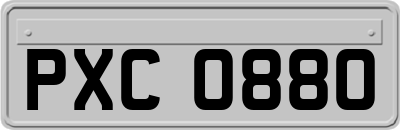 PXC 0880